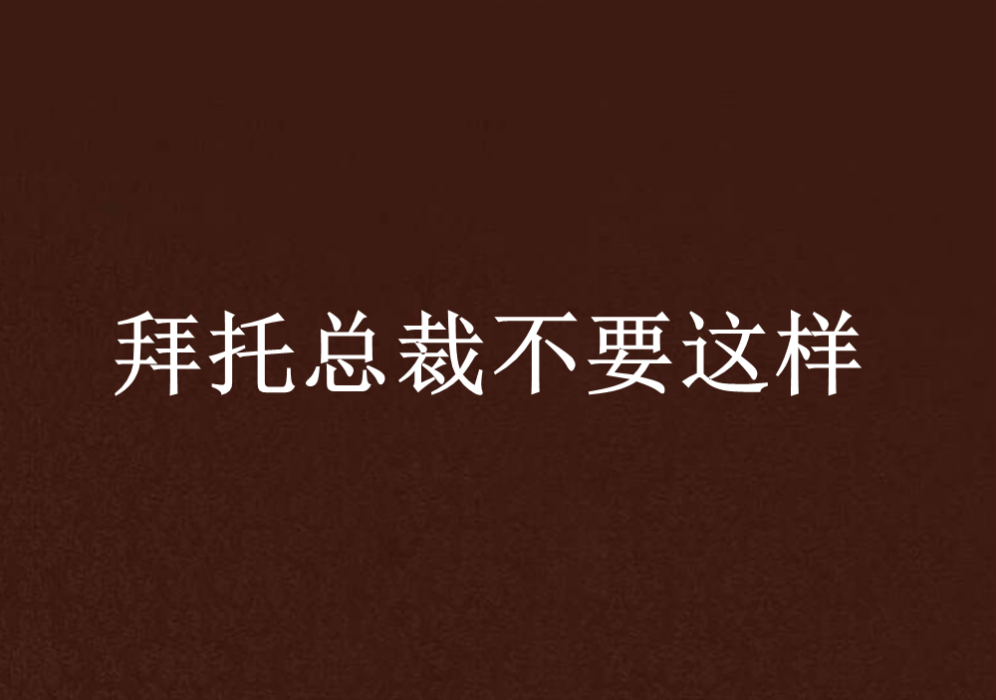 拜托总裁不要这样